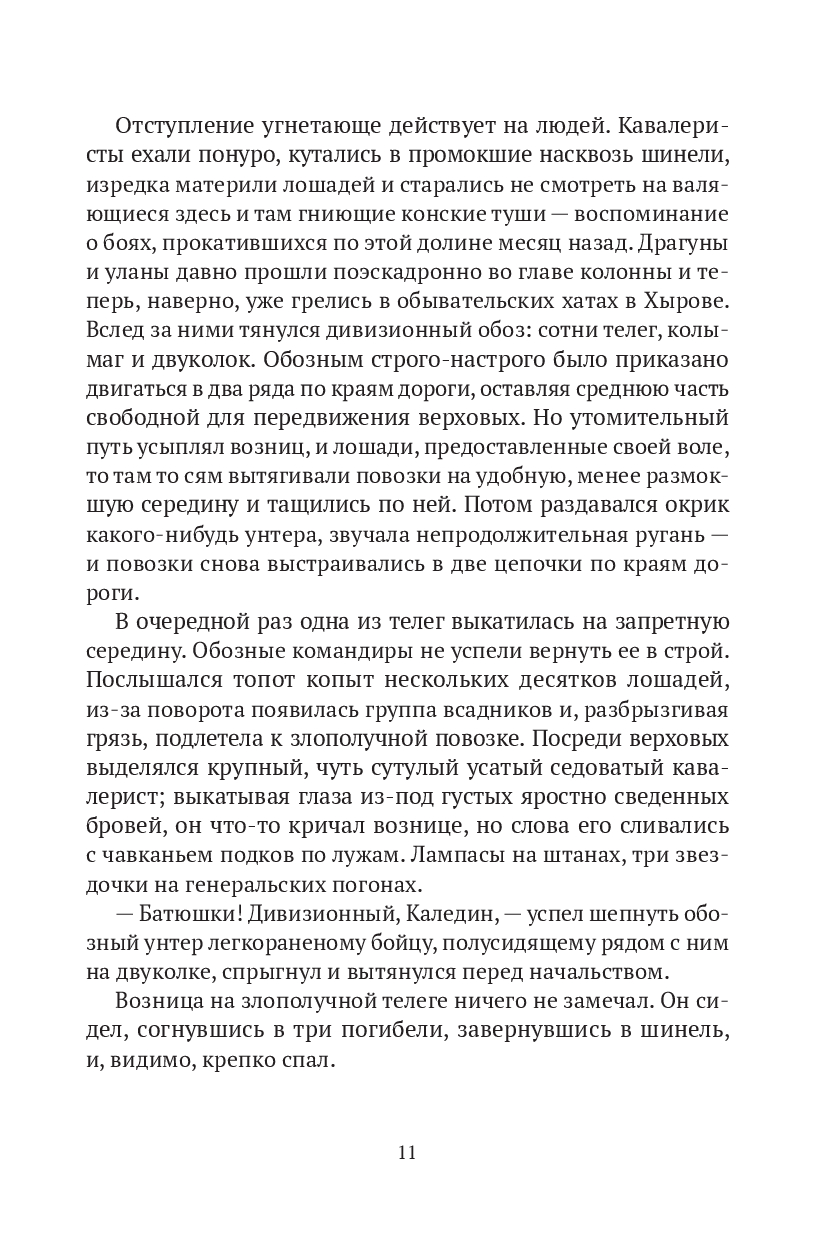 Отступление угнетающе действует на людей. Кавалеристы ехали понуро, кутались в промокшие насквозь шинели, изредка материли лошадей и старались не смотреть на валяющиеся здесь и там гниющие конские туши — воспоминание о боях, прокатившихся по этой долине месяц назад. Драгуны и уланы давно прошли поэскадронно во главе колонны и теперь, наверно, уже грелись в обывательских хатах в Хырове. Вслед за ними тянулся дивизионный обоз: сотни телег, колымаг и двуколок. Обозным строго-настрого было приказано двигаться в два ряда по краям дороги, оставляя среднюю часть свободной для передвижения верховых. Но утомительный путь усыплял возниц, и лошади, предоставленные своей воле, то там то сям вытягивали повозки на удобную, менее размокшую середину и тащились по ней. Потом раздавался окрик какого-нибудь унтера, звучала непродолжительная ругань — и повозки снова выстраивались в две цепочки по краям дороги.

В очередной раз одна из телег выкатилась на запретную середину. Обозные командиры не успели вернуть ее в строй. Послышался топот копыт нескольких десятков лошадей, из-за поворота появилась группа всадников и, разбрызгивая грязь, подлетела к злополучной повозке. Посреди верховых выделялся крупный, чуть сутулый усатый седоватый кавалерист; выкатывая глаза из-под густых яростно сведенных бровей, он что-то кричал вознице, но слова его сливались с чавканьем подков по лужам. Лампасы на штанах, три звездочки на генеральских погонах.

— Батюшки! Дивизионный, Каледин, — успел шепнуть обозный унтер легкораненому бойцу, полусидящему рядом с ним на двуколке, спрыгнул и вытянулся перед начальством.

Возница на злополучной телеге ничего не замечал. Он сидел, согнувшись в три погибели, завернувшись в шинель, и, видимо, крепко спал.

11